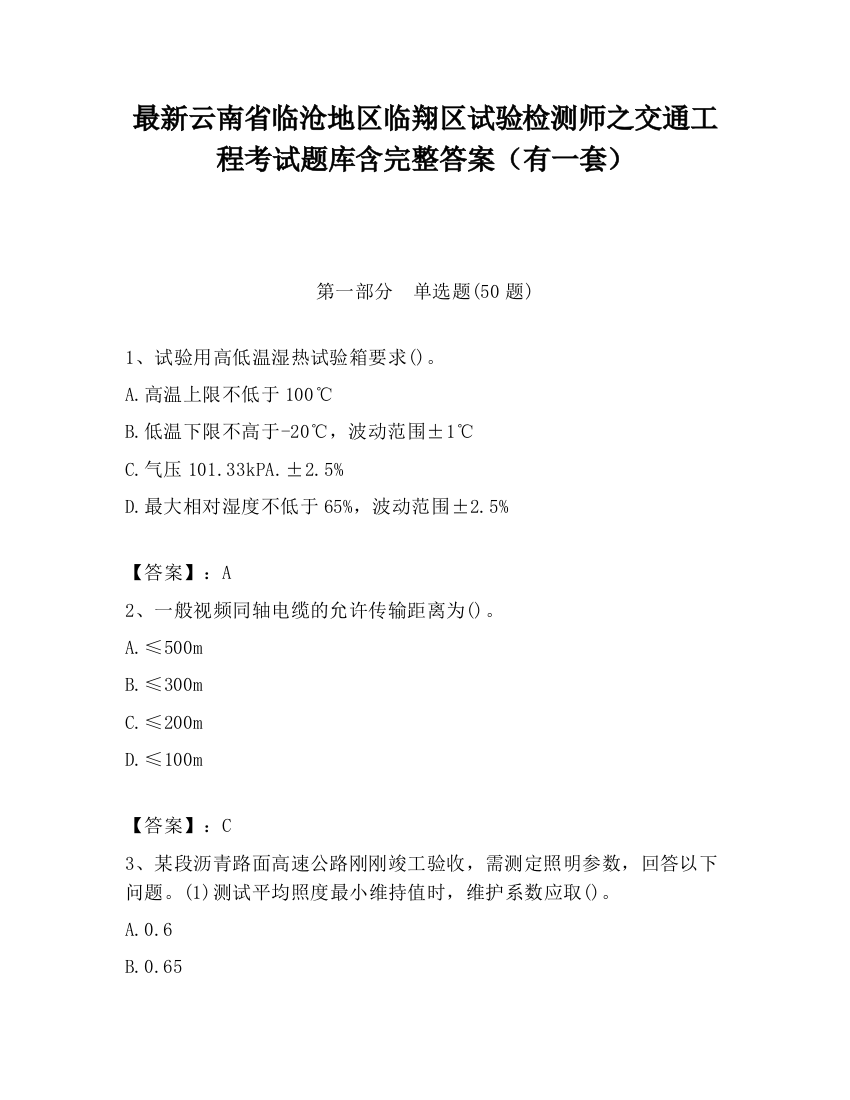 最新云南省临沧地区临翔区试验检测师之交通工程考试题库含完整答案（有一套）

第一部分　单选题(50 题)

1、试验用高低温湿热试验箱要求()。

A.高温上限不低于 100℃

B.低温下限不高于-20℃，波动范围±1℃

C.气压 101.33kPA.±2.5%

D.最大相对湿度不低于 65%，波动范围±2.5%

【答案】：A

2、一般视频同轴电缆的允许传输距离为()。

A.≤500m

B.≤300m

C.≤200m

D.≤100m

【答案】：C

3、某段沥青路面高速公路刚刚竣工验收，需测定照明参数，回答以下问题。(1)测试平均照度最小维持值时，维护系数应取()。

A.0.6

B.0.65